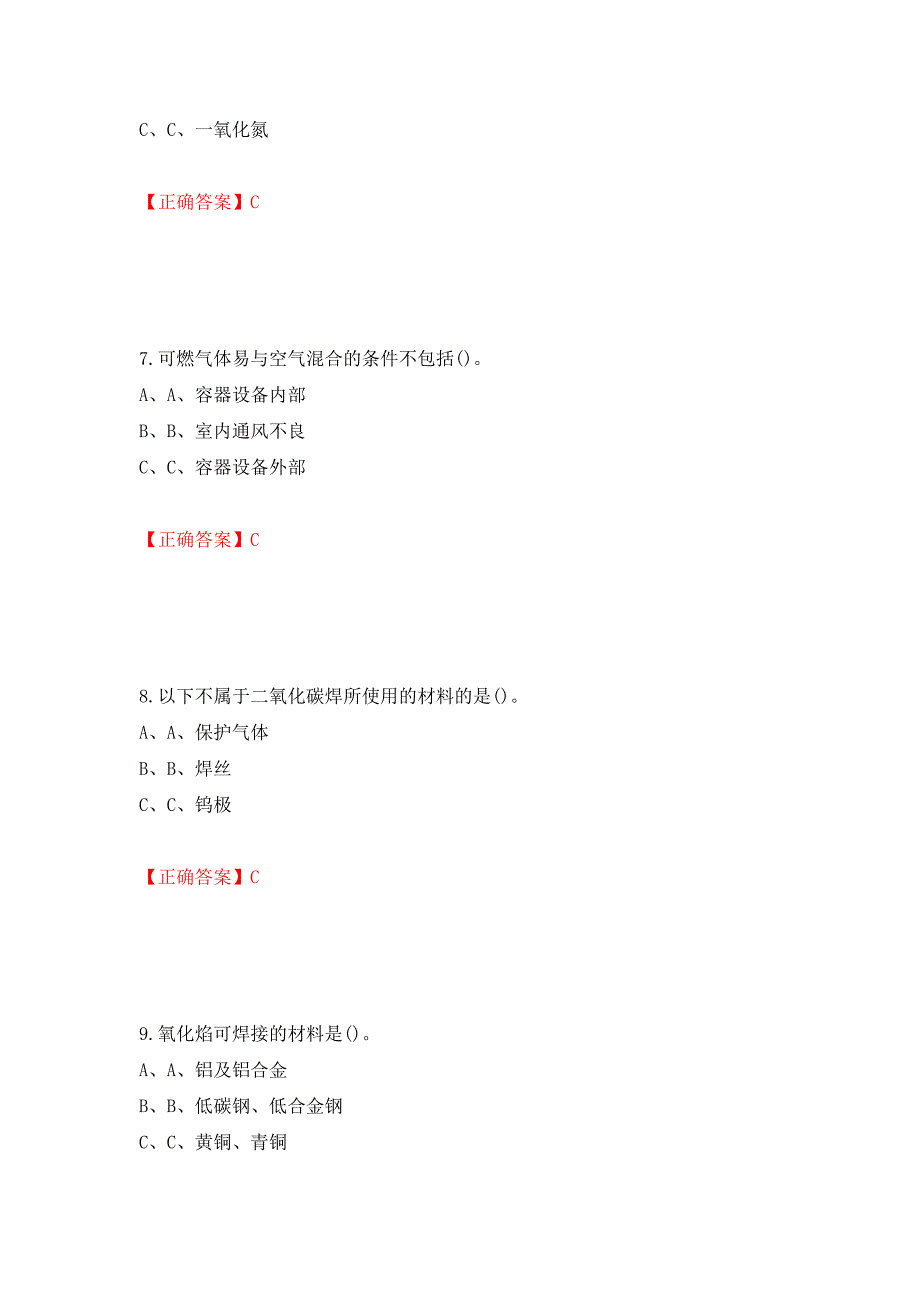 C、C、一氧化氮

【正确答案】C

7.可燃气体易与空气混合的条件不包括()。

A、A、容器设备内部

B、B、室内通风不良

C、C、容器设备外部

【正确答案】C

8.以下不属于二氧化碳焊所使用的材料的是()。

A、A、保护气体

B、B、焊丝

C、C、钨极

【正确答案】C

9.氧化焰可焊接的材料是()。

A、A、铝及铝合金

B、B、低碳钢、低合金钢

C、C、黄铜、青铜